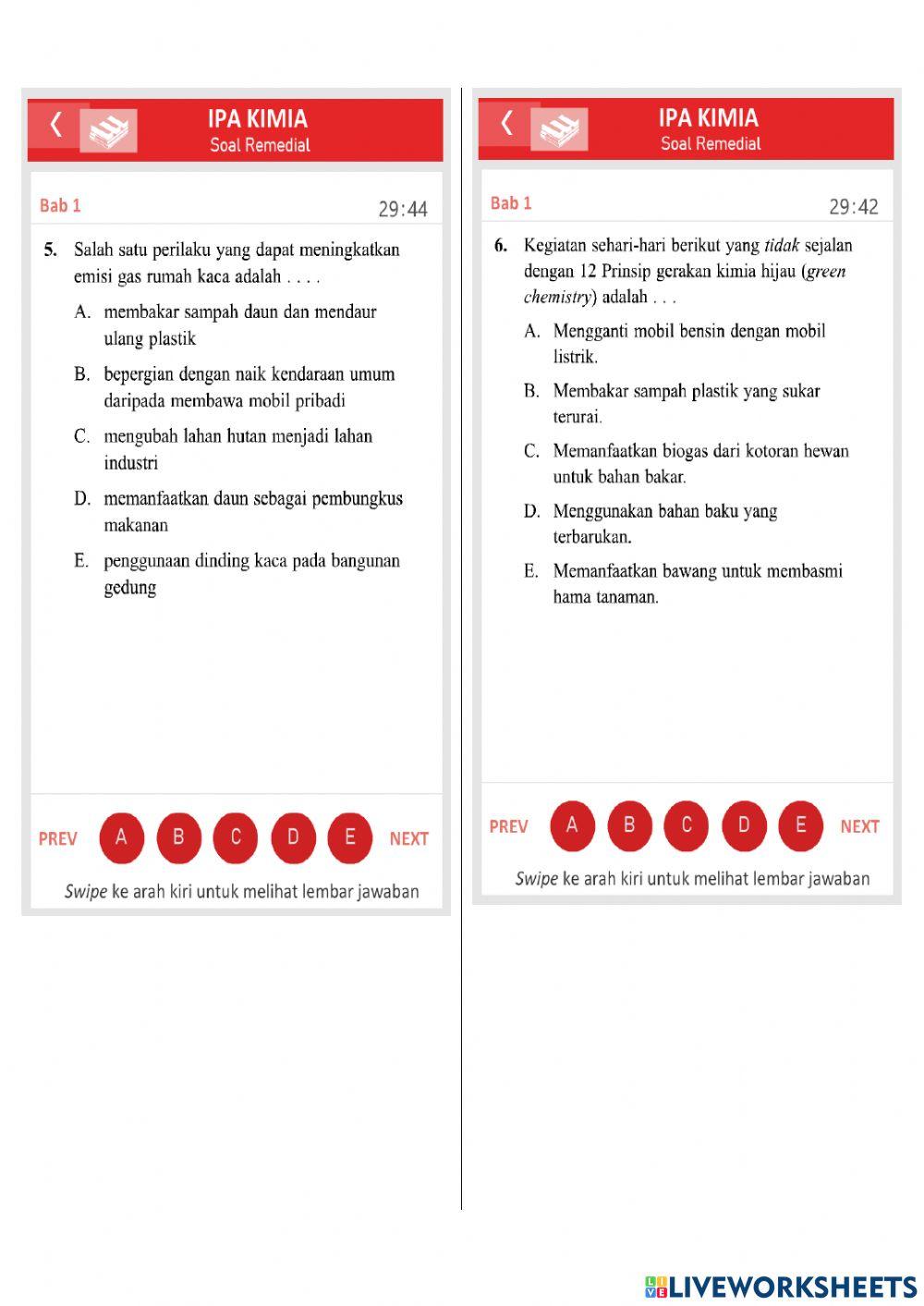 IPA KIMIA
Soal Remedial

Bab 1 29:44

5. Salah satu perilaku yang dapat meningkatkan emisi gas rumah kaca adalah . . . .

A. membakar sampah daun dan mendaur ulang plastik

B. bepergian dengan naik kendaraan umum daripada membawa mobil pribadi

C. mengubah lahan hutan menjadi lahan industri

D. memanfaatkan daun sebagai pembungkus makanan

E. penggunaan dinding kaca pada bangunan gedung

PREV A B C D E NEXT

Swipe ke arah kiri untuk melihat lembar jawaban

IPA KIMIA
Soal Remedial

Bab 1 29:42

6. Kegiatan sehari-hari berikut yang tidak sejalan dengan 12 Prinsip gerakan kimia hijau (green chemistry) adalah . . .

A. Mengganti mobil bensin dengan mobil listrik.

B. Membakar sampah plastik yang sukar terurai.

C. Memanfaatkan biogas dari kotoran hewan untuk bahan bakar.

D. Menggunakan bahan baku yang terbarukan.

E. Memanfaatkan bawang untuk membasmi hama tanaman.

PREV A B C D E NEXT

Swipe ke arah kiri untuk melihat lembar jawaban

LIVEWORKSHEETS